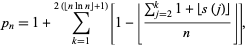 $p_n = 1 + \sum_{k=1}^{2(\lfloor n \ln n \rfloor + 1)} \left[ 1 - \left\lfloor \frac{\sum_{j=2}^{k} 1 + \lfloor s(j) \rfloor}{n} \right\rfloor \right],$